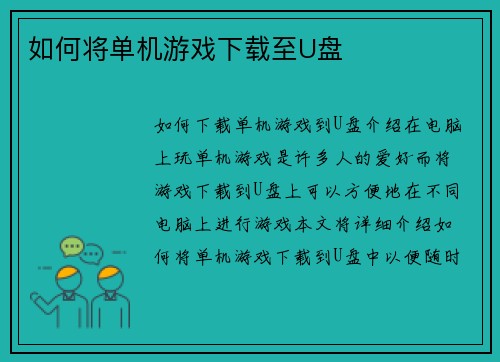 如何将单机游戏下载至U盘

如何下载单机游戏到U盘介绍在电脑上玩单机游戏是许多人的爱好而将游戏下载到U盘上可以方便地在不同电脑上进行游戏本文将详细介绍如何将单机游戏下载到U盘中以便随时